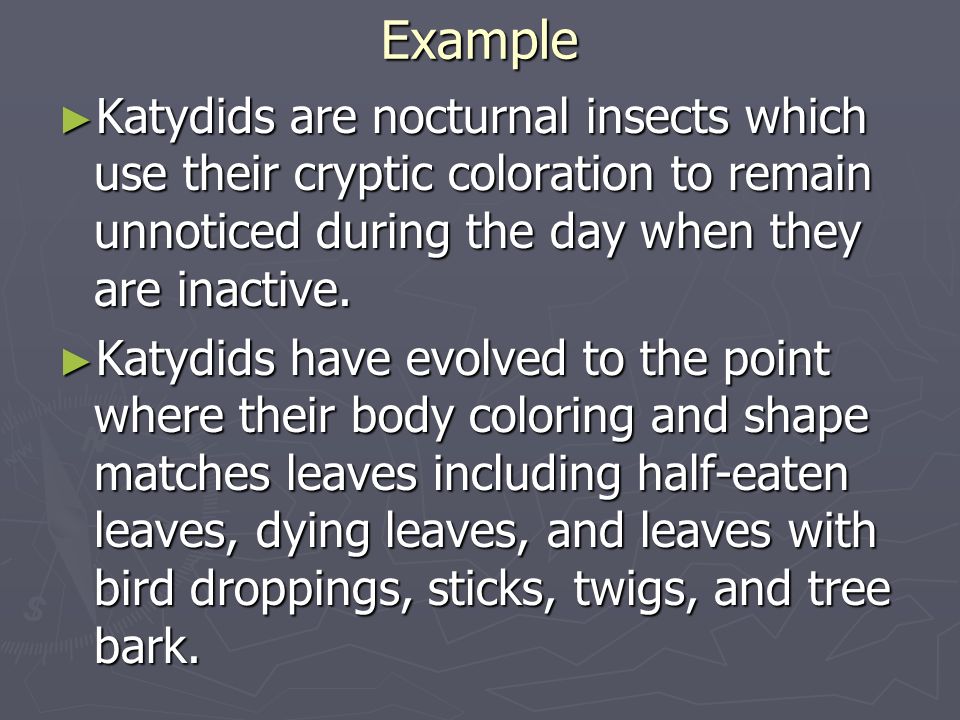 Example

►Katydids are nocturnal insects which use their cryptic coloration to remain unnoticed during the day when they are inactive.

►Katydids have evolved to the point where their body coloring and shape matches leaves including half-eaten leaves, dying leaves, and leaves with bird droppings, sticks, twigs, and tree bark.